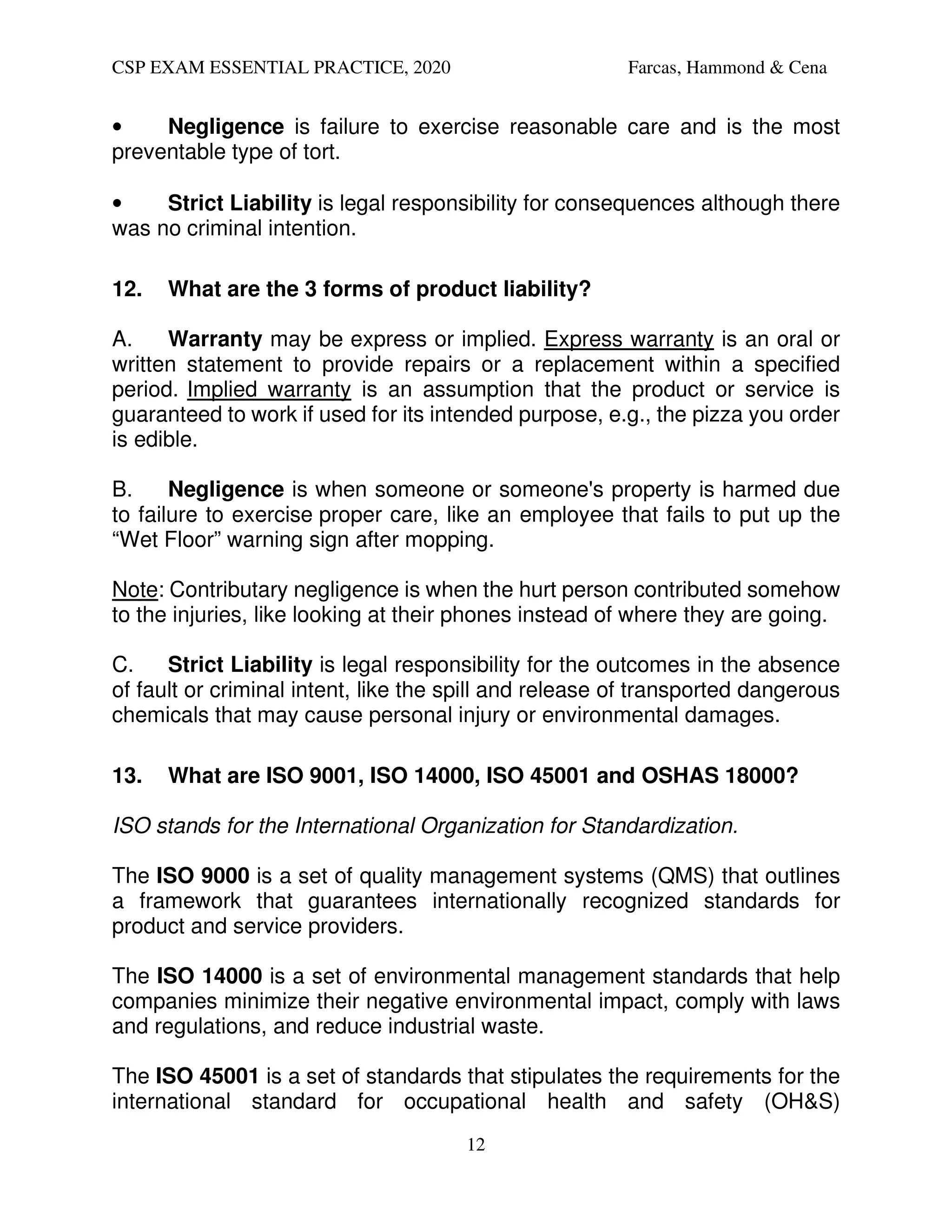 CSP EXAM ESSENTIAL PRACTICE, 2020 Farcas, Hammond & Cena

• Negligence is failure to exercise reasonable care and is the most preventable type of tort.

• Strict Liability is legal responsibility for consequences although there was no criminal intention.

12. What are the 3 forms of product liability?

A. Warranty may be express or implied. Express warranty is an oral or written statement to provide repairs or a replacement within a specified period. Implied warranty is an assumption that the product or service is guaranteed to work if used for its intended purpose, e.g., the pizza you order is edible.

B. Negligence is when someone or someone's property is harmed due to failure to exercise proper care, like an employee that fails to put up the “Wet Floor” warning sign after mopping.

Note: Contributary negligence is when the hurt person contributed somehow to the injuries, like looking at their phones instead of where they are going.

C. Strict Liability is legal responsibility for the outcomes in the absence of fault or criminal intent, like the spill and release of transported dangerous chemicals that may cause personal injury or environmental damages.

13. What are ISO 9001, ISO 14000, ISO 45001 and OSHAS 18000?

ISO stands for the International Organization for Standardization.

The ISO 9000 is a set of quality management systems (QMS) that outlines a framework that guarantees internationally recognized standards for product and service providers.

The ISO 14000 is a set of environmental management standards that help companies minimize their negative environmental impact, comply with laws and regulations, and reduce industrial waste.

The ISO 45001 is a set of standards that stipulates the requirements for the international standard for occupational health and safety (OH&S)

12